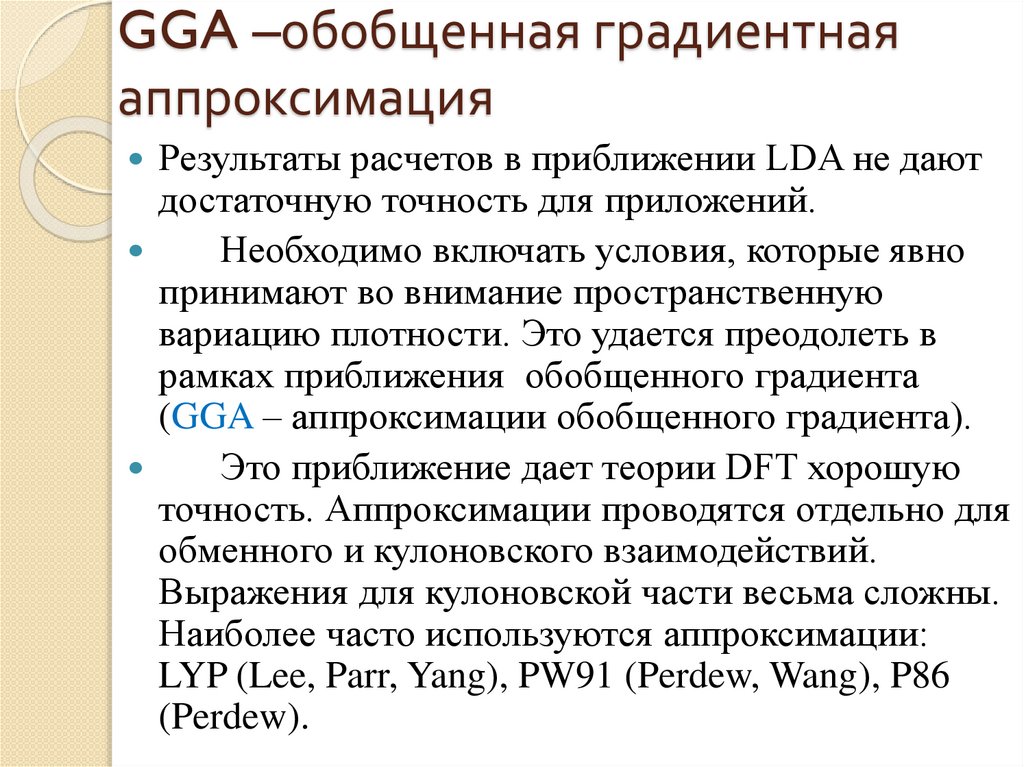 GGA –обобщенная градиентная аппроксимация

Результаты расчетов в приближении LDA не дают достаточную точность для приложений.

Необходимо включать условия, которые явно принимают во внимание пространственную вариацию плотности. Это удается преодолеть в рамках приближения обобщенного градиента (GGA – аппроксимации обобщенного градиента).

Это приближение дает теории DFT хорошую точность. Аппроксимации проводятся отдельно для обменного и кулоновского взаимодействий. Выражения для кулоновской части весьма сложны. Наиболее часто используются аппроксимации: LYP (Lee, Parr, Yang), PW91 (Perdew, Wang), P86 (Perdew).